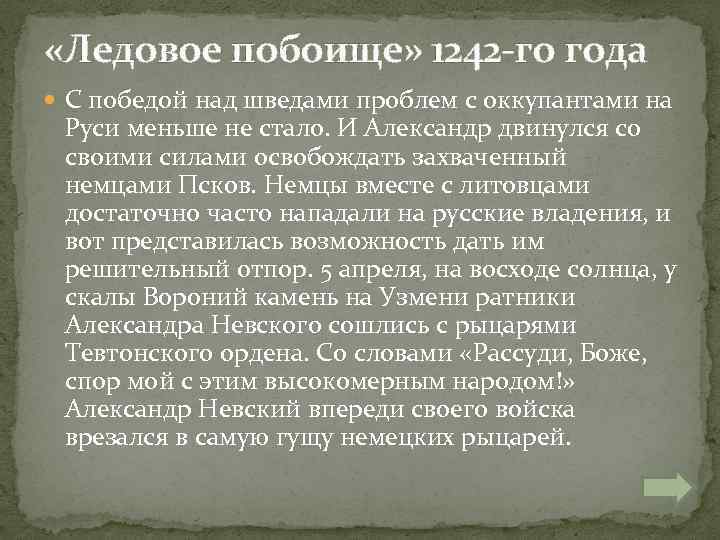 «Ледовое побоище» 1242-го года

С победой над шведами проблем с оккупантами на Руси меньше не стало. И Александр двинулся со своими силами освобождать захваченный немцами Псков. Немцы вместе с литовцами достаточно часто нападали на русские владения, и вот представилась возможность дать им решительный отпор. 5 апреля, на восходе солнца, у скалы Вороний камень на Узмени ратники Александра Невского сошлись с рыцарями Тевтонского ордена. Со словами «Рассуди, Боже, спор мой с этим высокомерным народом!» Александр Невский впереди своего войска врезался в самую гущу немецких рыцарей.